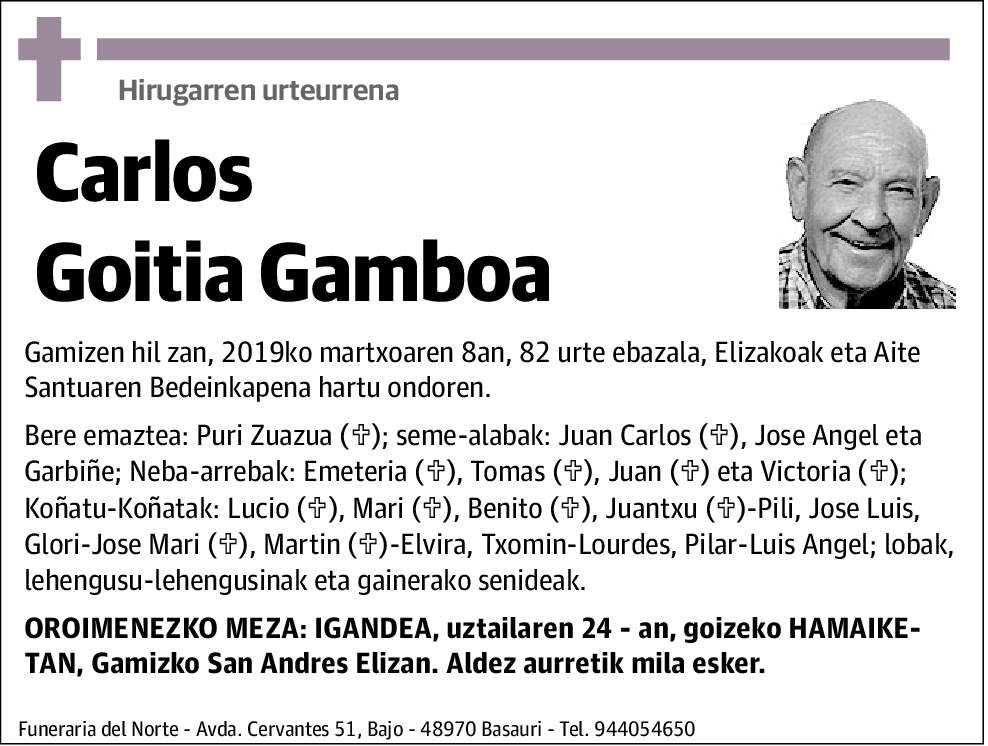 Hirugarren urteurrena

Carlos Goitia Gamboa

Gamizen hil zan, 2019ko martxoaren 8an, 82 urte ebazala, Elizakoak eta Aite Santuaren Bedeinkapena hartu ondoren.

Bere emaztea: Puri Zuazua (✞); seme-alabak: Juan Carlos (✞), Jose Angel eta Garbiñe; Neba-arrebak: Emeteria (✞), Tomas (✞), Juan (✞) eta Victoria (✞); Koñatu-Koñatak: Lucio (✞), Mari (✞), Benito (✞), Juantxu (✞)-Pili, Jose Luis, Glori-Jose Mari (✞), Martin (✞)-Elvira, Txomin-Lourdes, Pilar-Luis Angel; lobak, lehengusu-lehengusinak eta gainerako senideak.

OROIMENEZKO MEZA: IGANDEA, uztailaren 24 - an, goizeko HAMAIKETAN, Gamizko San Andres Elizan. Aldez aurretik mila esker.

Funeraria del Norte - Avda. Cervantes 51, Bajo - 48970 Basauri - Tel. 944054650